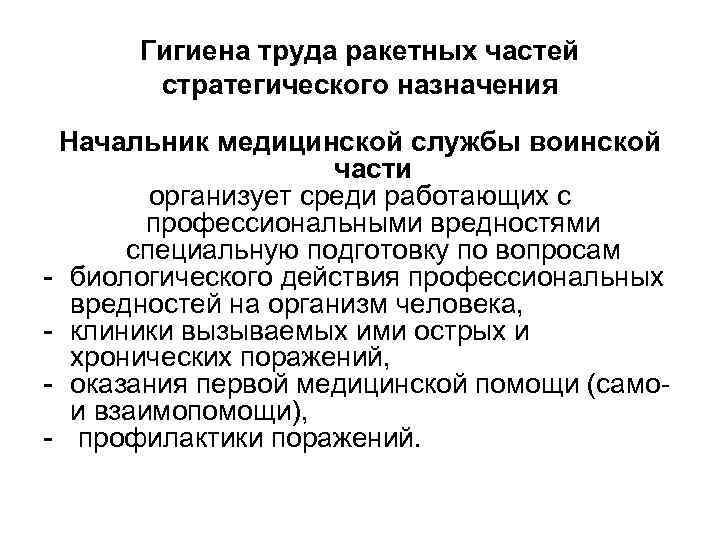 Гигиена труда ракетных частей стратегического назначения

Начальник медицинской службы воинской части
организует среди работающих с профессиональными вредностями специальную подготовку по вопросам
- биологического действия профессиональных вредностей на организм человека,
- клиники вызываемых ими острых и хронических поражений,
- оказания первой медицинской помощи (само- и взаимопомощи),
- профилактики поражений.